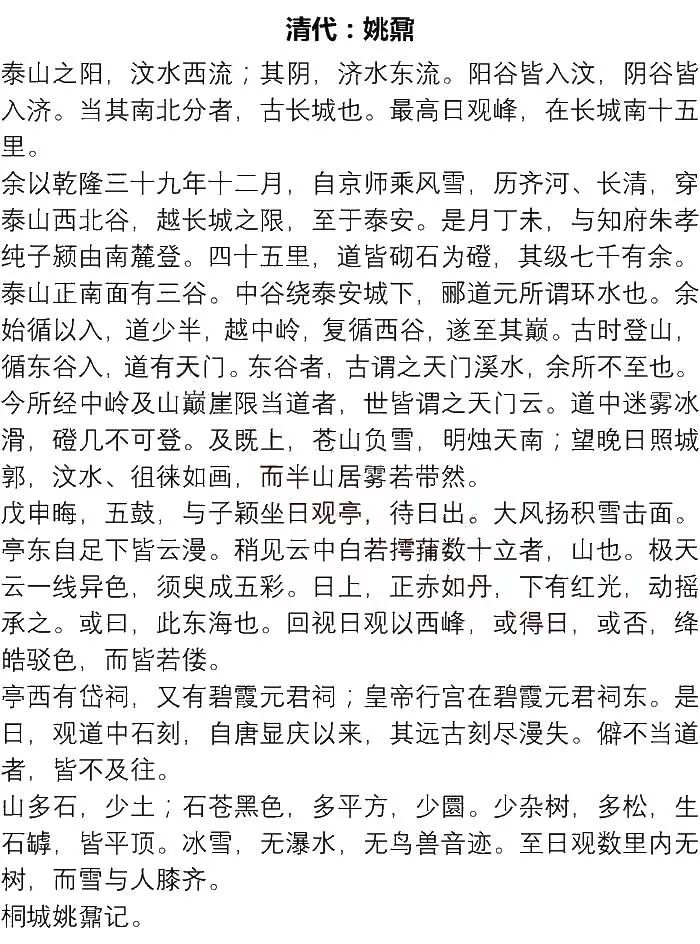 清代：姚鼐

泰山之阳，汶水西流；其阴，济水东流。阳谷皆入汶，阴谷皆入济。当其南北分者，古长城也。最高日观峰，在长城南十五里。

余以乾隆三十九年十二月，自京师乘风雪，历齐河、长清，穿泰山西北谷，越长城之限，至于泰安。是月丁未，与知府朱孝纯子颍由南麓登。四十五里，道皆砌石为磴，其级七千有余。

泰山正南面有三谷。中谷绕泰安城下，郦道元所谓环水也。余始循以入，道少半，越中岭，复循西谷，遂至其巅。古时登山，循东谷入，道有天门。东谷者，古谓之天门溪水，余所不至也。今所经中岭及山巅崖限当道者，世皆谓之天门云。道中迷雾冰滑，磴几不可登。及既上，苍山负雪，明烛天南；望晚日照城郭，汶水、徂徕如画，而半山居雾若带然。

戊申晦，五鼓，与子颍坐日观亭，待日出。大风扬积雪击面。亭东自足下皆云漫。稍见云中白若摴蒱数十立者，山也。极天云一线异色，须臾成五彩。日上，正赤如丹，下有红光，动摇承之。或曰，此东海也。回视日观以西峰，或得日，或否，绛皓驳色，而皆若偻。

亭西有岱祠，又有碧霞元君祠；皇帝行宫在碧霞元君祠东。是日，观道中石刻，自唐显庆以来，其远古刻尽漫失。僻不当道者，皆不及往。

山多石，少土；石苍黑色，多平方，少圜。少杂树，多松，生石罅，皆平顶。冰雪，无瀑水，无鸟兽音迹。至日观数里内无树，而雪与人膝齐。

桐城姚鼐记。